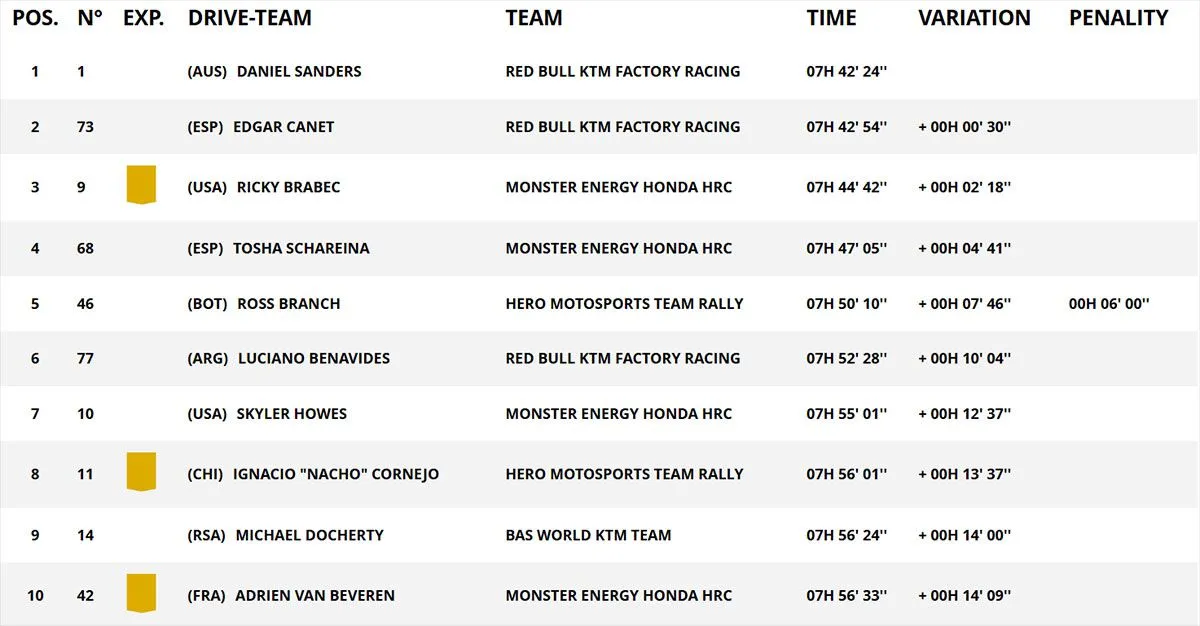 | POS. | N° | EXP. | DRIVE-TEAM | TEAM | TIME | VARIATION | PENALITY |
|---|---|---|---|---|---|---|---|
| 1 | 1 | | (AUS) DANIEL SANDERS | RED BULL KTM FACTORY RACING | 07H 42' 24'' | | |
| 2 | 73 | | (ESP) EDGAR CANET | RED BULL KTM FACTORY RACING | 07H 42' 54'' | + 00H 00' 30'' | |
| 3 | 9 | | (USA) RICKY BRABEC | MONSTER ENERGY HONDA HRC | 07H 44' 42'' | + 00H 02' 18'' | |
| 4 | 68 | | (ESP) TOSHA SCHAREINA | MONSTER ENERGY HONDA HRC | 07H 47' 05'' | + 00H 04' 41'' | |
| 5 | 46 | | (BOT) ROSS BRANCH | HERO MOTOSPORTS TEAM RALLY | 07H 50' 10'' | + 00H 07' 46'' | 00H 06' 00'' |
| 6 | 77 | | (ARG) LUCIANO BENAVIDES | RED BULL KTM FACTORY RACING | 07H 52' 28'' | + 00H 10' 04'' | |
| 7 | 10 | | (USA) SKYLER HOWES | MONSTER ENERGY HONDA HRC | 07H 55' 01'' | + 00H 12' 37'' | |
| 8 | 11 | | (CHI) IGNACIO "NACHO" CORNEJO | HERO MOTOSPORTS TEAM RALLY | 07H 56' 01'' | + 00H 13' 37'' | |
| 9 | 14 | | (RSA) MICHAEL DOCHERTY | BAS WORLD KTM TEAM | 07H 56' 24'' | + 00H 14' 00'' | |
| 10 | 42 | | (FRA) ADRIEN VAN BEVEREN | MONSTER ENERGY HONDA HRC | 07H 56' 33'' | + 00H 14' 09'' | |